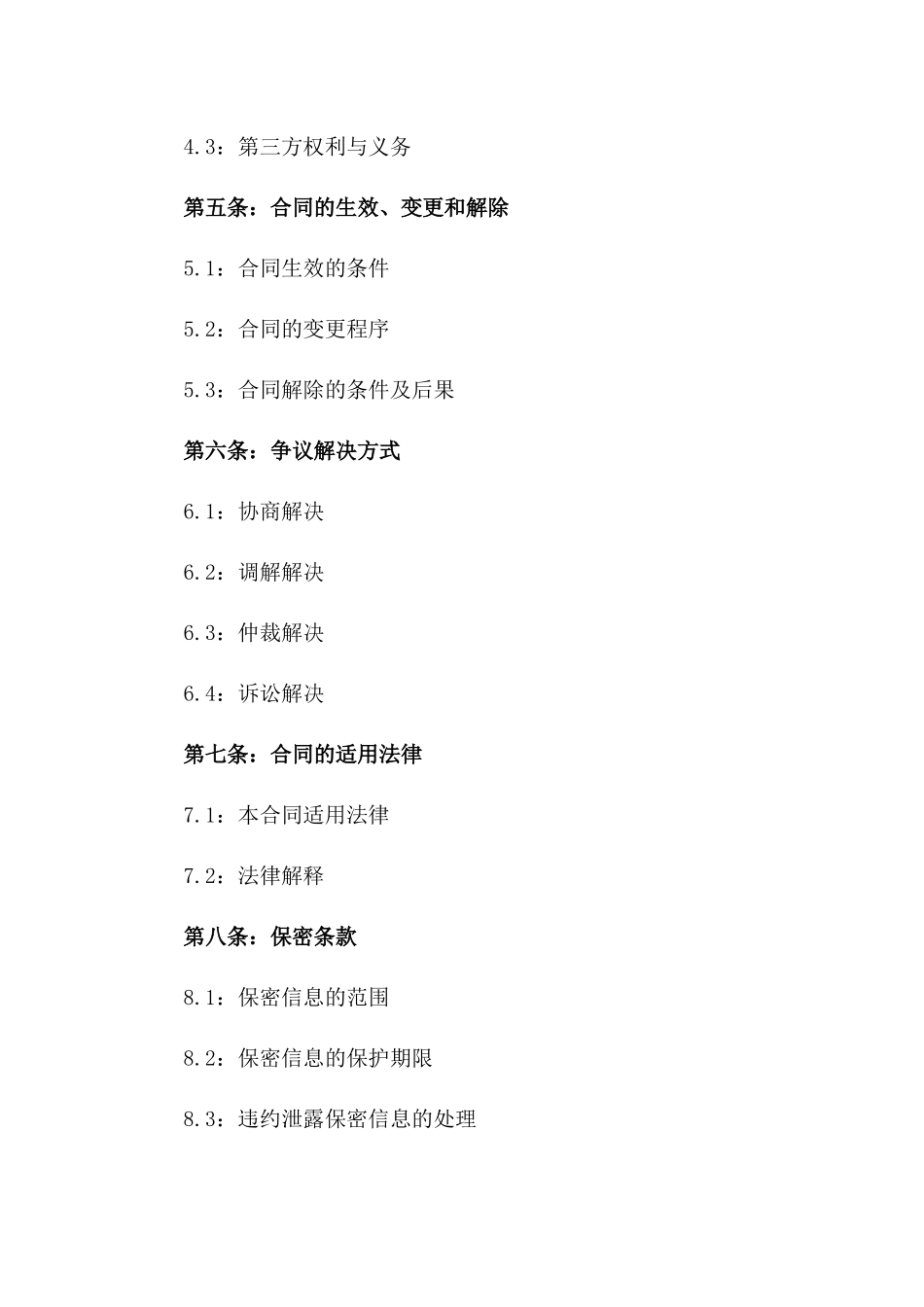 4.3：第三方权利与义务

第五条：合同的生效、变更和解除

5.1：合同生效的条件

5.2：合同的变更程序

5.3：合同解除的条件及后果

第六条：争议解决方式

6.1：协商解决

6.2：调解解决

6.3：仲裁解决

6.4：诉讼解决

第七条：合同的适用法律

7.1：本合同适用法律

7.2：法律解释

第八条：保密条款

8.1：保密信息的范围

8.2：保密信息的保护期限

8.3：违约泄露保密信息的处理